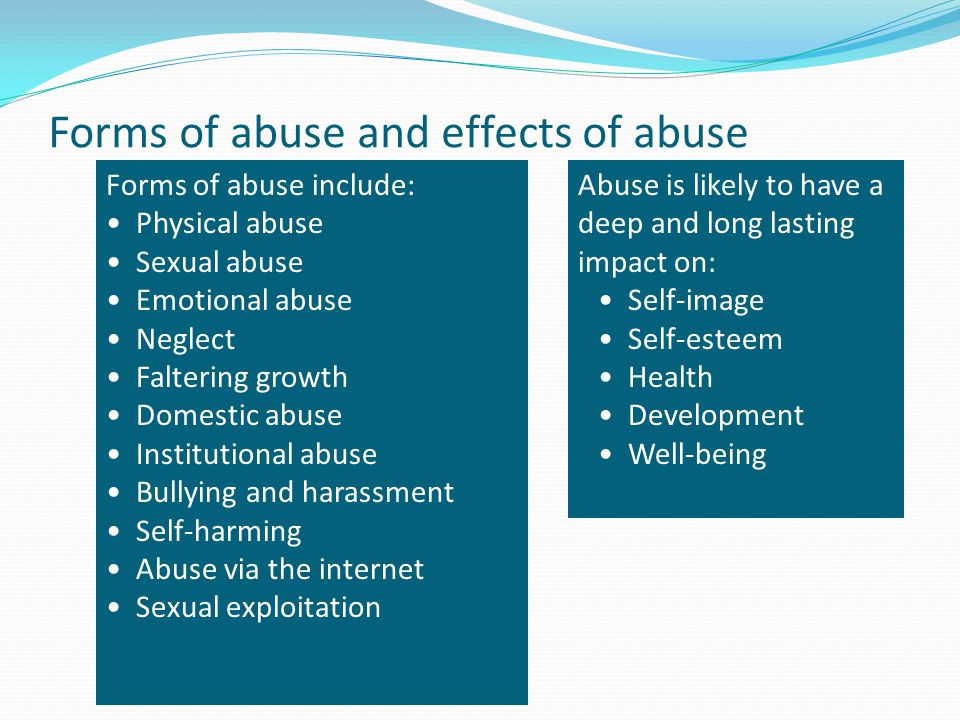 Forms of abuse and effects of abuse

Forms of abuse include:
• Physical abuse
• Sexual abuse
• Emotional abuse
• Neglect
• Faltering growth
• Domestic abuse
• Institutional abuse
• Bullying and harassment
• Self-harming
• Abuse via the internet
• Sexual exploitation

Abuse is likely to have a deep and long lasting impact on:
• Self-image
• Self-esteem
• Health
• Development
• Well-being